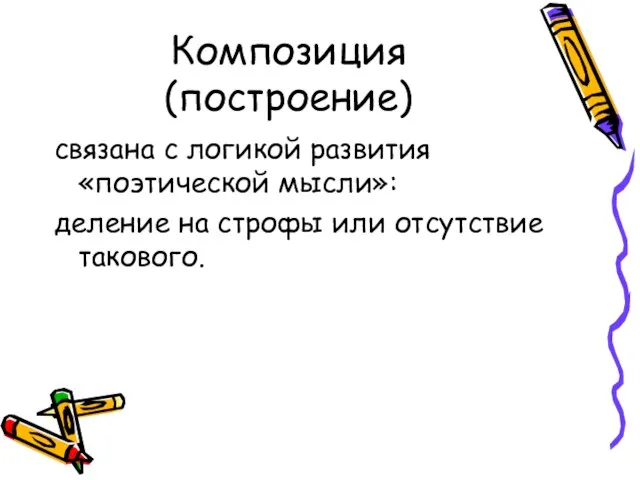 Композиция (построение)

связана с логикой развития «поэтической мысли»:

деление на строфы или отсутствие такового.